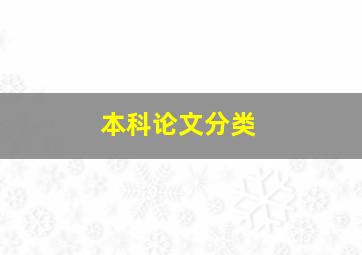 本科论文分类